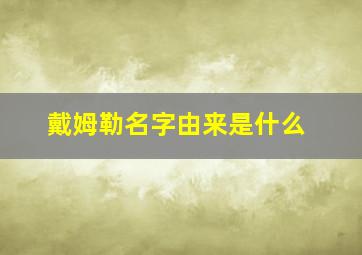 戴姆勒名字由来是什么